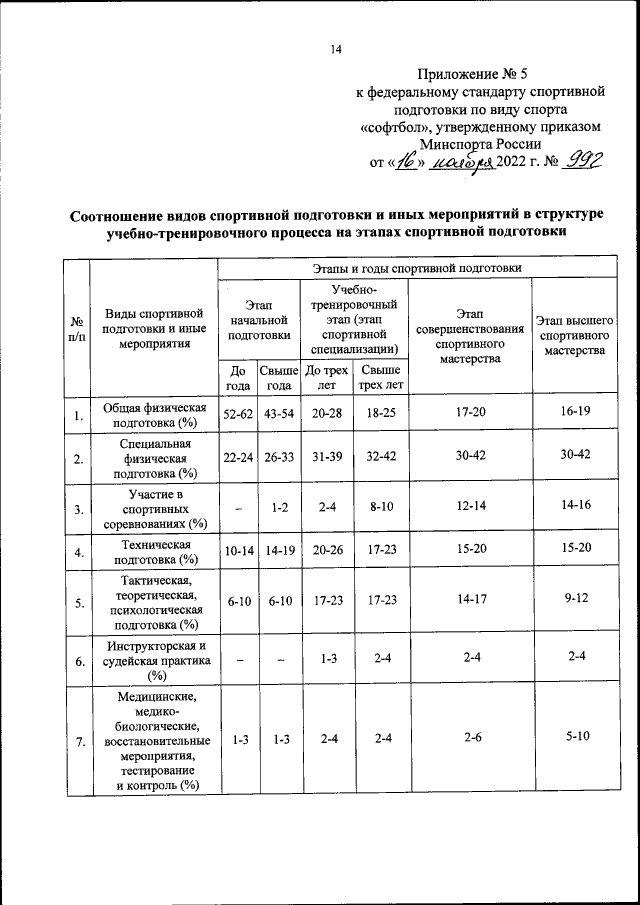 14

Приложение № 5
к федеральному стандарту спортивной подготовки по виду спорта «софтбол», утвержденному приказом Минспорта России
от «16» ноября 2022 г. № 992

Соотношение видов спортивной подготовки и иных мероприятий в структуре учебно-тренировочного процесса на этапах спортивной подготовки

| № п/п | Виды спортивной подготовки и иные мероприятия | Этапы и годы спортивной подготовки | | | | | |
|---|---|---|---|---|---|---|---|
| | | Этап начальной подготовки | | Учебно-тренировочный этап (этап спортивной специализации) | | Этап совершенствования спортивного мастерства | Этап высшего спортивного мастерства |
| | | До года | Свыше года | До трех лет | Свыше трех лет | | |
| 1. | Общая физическая подготовка (%) | 52-62 | 43-54 | 20-28 | 18-25 | 17-20 | 16-19 |
| 2. | Специальная физическая подготовка (%) | 22-24 | 26-33 | 31-39 | 32-42 | 30-42 | 30-42 |
| 3. | Участие в спортивных соревнованиях (%) | – | 1-2 | 2-4 | 8-10 | 12-14 | 14-16 |
| 4. | Техническая подготовка (%) | 10-14 | 14-19 | 20-26 | 17-23 | 15-20 | 15-20 |
| 5. | Тактическая, теоретическая, психологическая подготовка (%) | 6-10 | 6-10 | 17-23 | 17-23 | 14-17 | 9-12 |
| 6. | Инструкторская и судейская практика (%) | – | – | 1-3 | 2-4 | 2-4 | 2-4 |
| 7. | Медицинские, медико-биологические, восстановительные мероприятия, тестирование и контроль (%) | 1-3 | 1-3 | 2-4 | 2-4 | 2-6 | 5-10 |